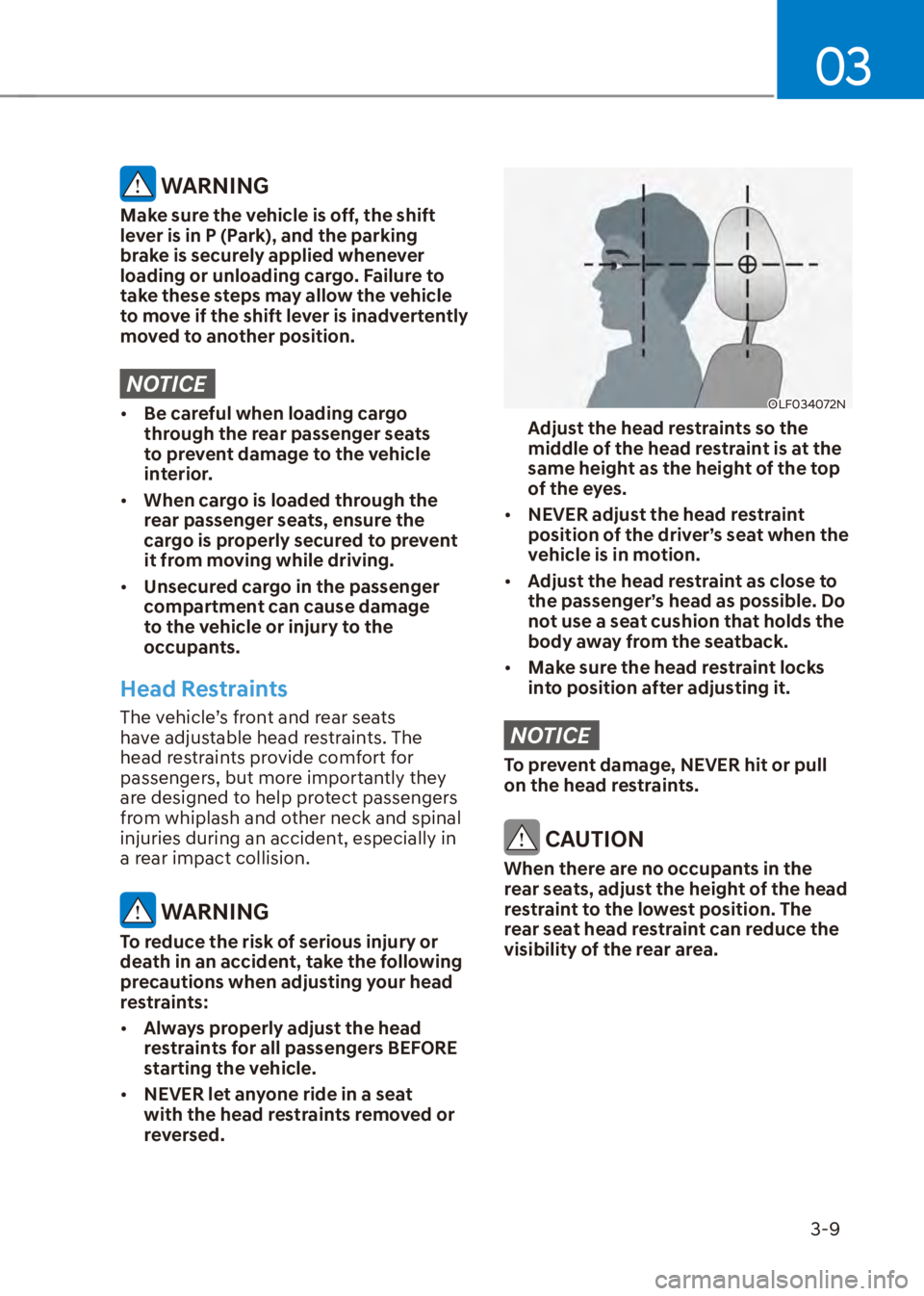 03

WARNING
Make sure the vehicle is off, the shift lever is in P (Park), and the parking brake is securely applied whenever loading or unloading cargo. Failure to take these steps may allow the vehicle to move if the shift lever is inadvertently moved to another position.

NOTICE
• Be careful when loading cargo through the rear passenger seats to prevent damage to the vehicle interior.
• When cargo is loaded through the rear passenger seats, ensure the cargo is properly secured to prevent it from moving while driving.
• Unsecured cargo in the passenger compartment can cause damage to the vehicle or injury to the occupants.

Head Restraints
The vehicle's front and rear seats have adjustable head restraints. The head restraints provide comfort for passengers, but more importantly they are designed to help protect passengers from whiplash and other neck and spinal injuries during an accident, especially in a rear impact collision.

WARNING
To reduce the risk of serious injury or death in an accident, take the following precautions when adjusting your head restraints:
• Always properly adjust the head restraints for all passengers BEFORE starting the vehicle.
• NEVER let anyone ride in a seat with the head restraints removed or reversed.

OLF034072N
Adjust the head restraints so the middle of the head restraint is at the same height as the height of the top of the eyes.
• NEVER adjust the head restraint position of the driver's seat when the vehicle is in motion.
• Adjust the head restraint as close to the passenger's head as possible. Do not use a seat cushion that holds the body away from the seatback.
• Make sure the head restraint locks into position after adjusting it.

NOTICE
To prevent damage, NEVER hit or pull on the head restraints.

CAUTION
When there are no occupants in the rear seats, adjust the height of the head restraint to the lowest position. The rear seat head restraint can reduce the visibility of the rear area.

3-9

carmanualsonline.info